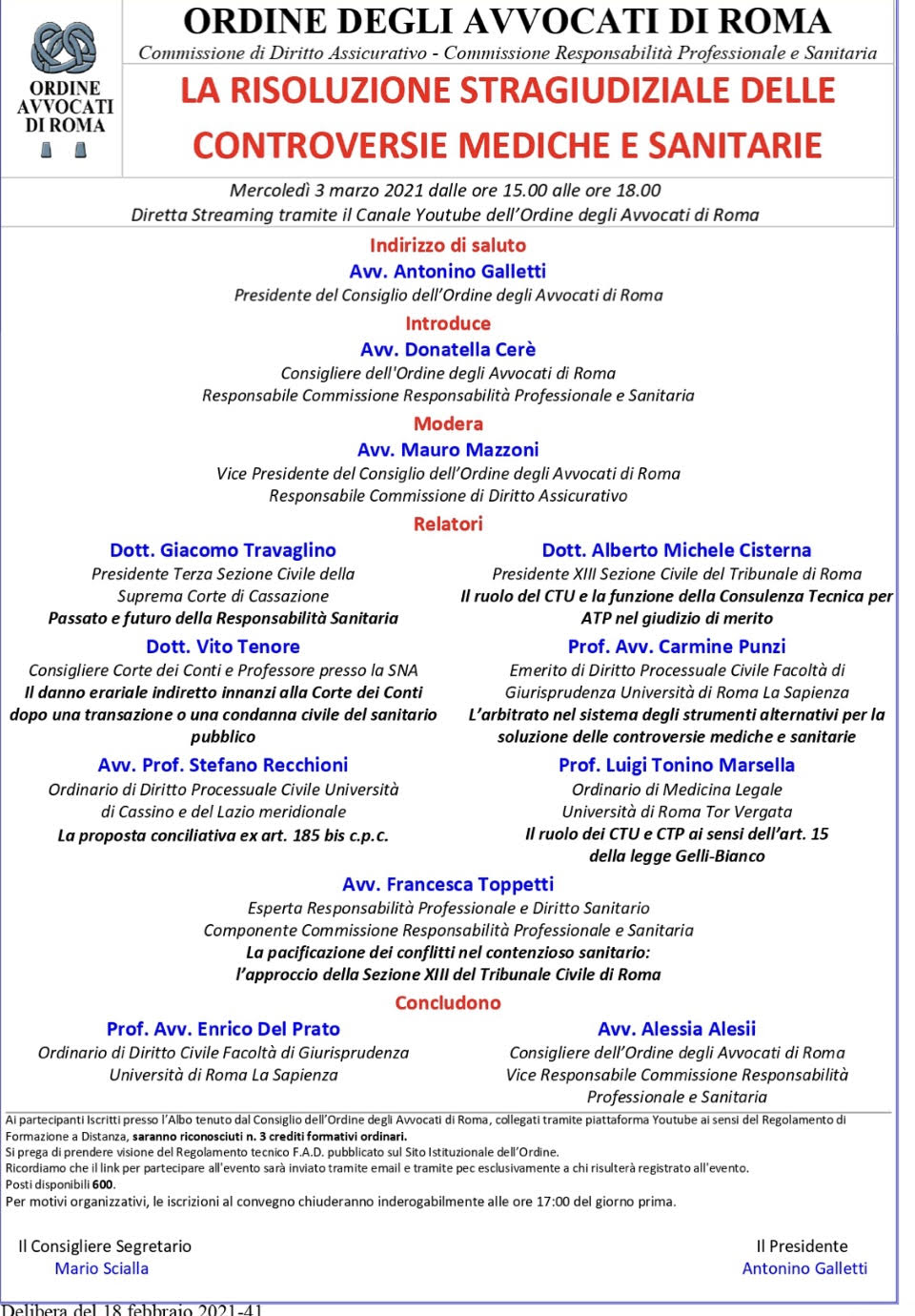 ORDINE AVVOCATI DI ROMA

ORDINE DEGLI AVVOCATI DI ROMA
Commissione di Diritto Assicurativo - Commissione Responsabilità Professionale e Sanitaria

LA RISOLUZIONE STRAGIUDIZIALE DELLE CONTROVERSIE MEDICHE E SANITARIE

Mercoledì 3 marzo 2021 dalle ore 15.00 alle ore 18.00
Diretta Streaming tramite il Canale Youtube dell'Ordine degli Avvocati di Roma

Indirizzo di saluto
Avv. Antonino Galletti
Presidente del Consiglio dell'Ordine degli Avvocati di Roma

Introduce
Avv. Donatella Cerè
Consigliere dell'Ordine degli Avvocati di Roma
Responsabile Commissione Responsabilità Professionale e Sanitaria

Modera
Avv. Mauro Mazzoni
Vice Presidente del Consiglio dell'Ordine degli Avvocati di Roma
Responsabile Commissione di Diritto Assicurativo

Relatori

Dott. Giacomo Travaglino
Presidente Terza Sezione Civile della Suprema Corte di Cassazione
Passato e futuro della Responsabilità Sanitaria

Dott. Vito Tenore
Consigliere Corte dei Conti e Professore presso la SNA
Il danno erariale indiretto innanzi alla Corte dei Conti dopo una transazione o una condanna civile del sanitario pubblico

Avv. Prof. Stefano Recchioni
Ordinario di Diritto Processuale Civile Università di Cassino e del Lazio meridionale
La proposta conciliativa ex art. 185 bis c.p.c.

Dott. Alberto Michele Cisterna
Presidente XIII Sezione Civile del Tribunale di Roma
Il ruolo del CTU e la funzione della Consulenza Tecnica per ATP nel giudizio di merito

Prof. Avv. Carmine Punzi
Emerito di Diritto Processuale Civile Facoltà di Giurisprudenza Università di Roma La Sapienza
L'arbitrato nel sistema degli strumenti alternativi per la soluzione delle controversie mediche e sanitarie

Prof. Luigi Tonino Marsella
Ordinario di Medicina Legale
Università di Roma Tor Vergata
Il ruolo dei CTU e CTP ai sensi dell'art. 15 della legge Gelli-Bianco

Avv. Francesca Toppetti
Esperta Responsabilità Professionale e Diritto Sanitario
Componente Commissione Responsabilità Professionale e Sanitaria
La pacificazione dei conflitti nel contenzioso sanitario:
l'approccio della Sezione XIII del Tribunale Civile di Roma

Concludono

Prof. Avv. Enrico Del Prato
Ordinario di Diritto Civile Facoltà di Giurisprudenza
Università di Roma La Sapienza

Avv. Alessia Alesii
Consigliere dell'Ordine degli Avvocati di Roma
Vice Responsabile Commissione Responsabilità Professionale e Sanitaria

Ai partecipanti Iscritti presso l'Albo tenuto dal Consiglio dell'Ordine degli Avvocati di Roma, collegati tramite piattaforma Youtube ai sensi del Regolamento di Formazione a Distanza, saranno riconosciuti n. 3 crediti formativi ordinari.
Si prega di prendere visione del Regolamento tecnico F.A.D. pubblicato sul Sito Istituzionale dell'Ordine.
Ricordiamo che il link per partecipare all'evento sarà inviato tramite email e tramite pec esclusivamente a chi risulterà registrato all'evento.
Posti disponibili 600.
Per motivi organizzativi, le iscrizioni al convegno chiuderanno inderogabilmente alle ore 17:00 del giorno prima.

Il Consigliere Segretario
Mario Scialla

Il Presidente
Antonino Galletti

Delibera del 18 febbraio 2021-41